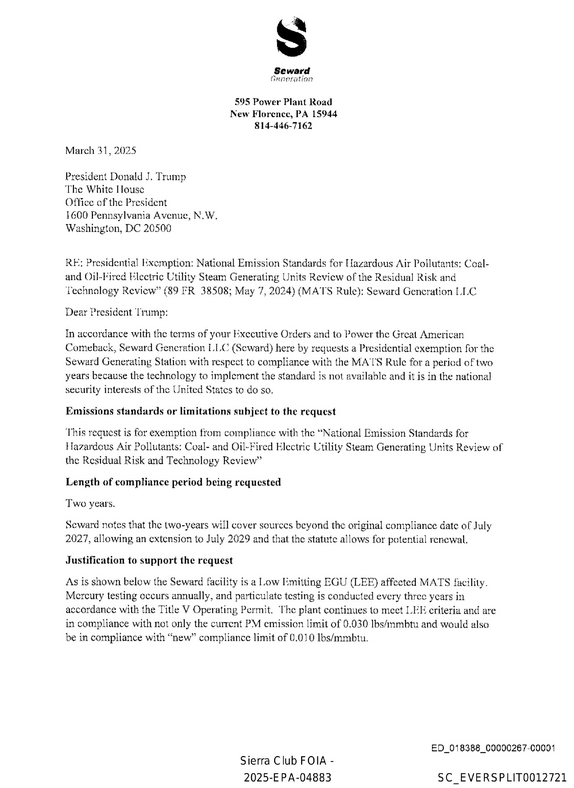 Seward
Generation

595 Power Plant Road
New Florence, PA 15944
814-446-7162

March 31, 2025

President Donald J. Trump
The White House
Office of the President
1600 Pennsylvania Avenue, N.W.
Washington, DC 20500

RE: Presidential Exemption: National Emission Standards for Hazardous Air Pollutants: Coal- and Oil-Fired Electric Utility Steam Generating Units Review of the Residual Risk and Technology Review" (89 FR 38508; May 7, 2024) (MATS Rule): Seward Generation LLC

Dear President Trump:

In accordance with the terms of your Executive Orders and to Power the Great American Comeback, Seward Generation LLC (Seward) here by requests a Presidential exemption for the Seward Generating Station with respect to compliance with the MATS Rule for a period of two years because the technology to implement the standard is not available and it is in the national security interests of the United States to do so.

Emissions standards or limitations subject to the request

This request is for exemption from compliance with the "National Emission Standards for Hazardous Air Pollutants: Coal- and Oil-Fired Electric Utility Steam Generating Units Review of the Residual Risk and Technology Review"

Length of compliance period being requested

Two years.

Seward notes that the two-years will cover sources beyond the original compliance date of July 2027, allowing an extension to July 2029 and that the statute allows for potential renewal.

Justification to support the request

As is shown below the Seward facility is a Low Emitting EGU (LEE) affected MATS facility. Mercury testing occurs annually, and particulate testing is conducted every three years in accordance with the Title V Operating Permit. The plant continues to meet LEE criteria and are in compliance with not only the current PM emission limit of 0.030 lbs/mmbtu and would also be in compliance with "new" compliance limit of 0.010 lbs/mmbtu.

ED_018388_00000267-00001

Sierra Club FOIA -
2025-EPA-04883

SC_EVERSPLIT0012721